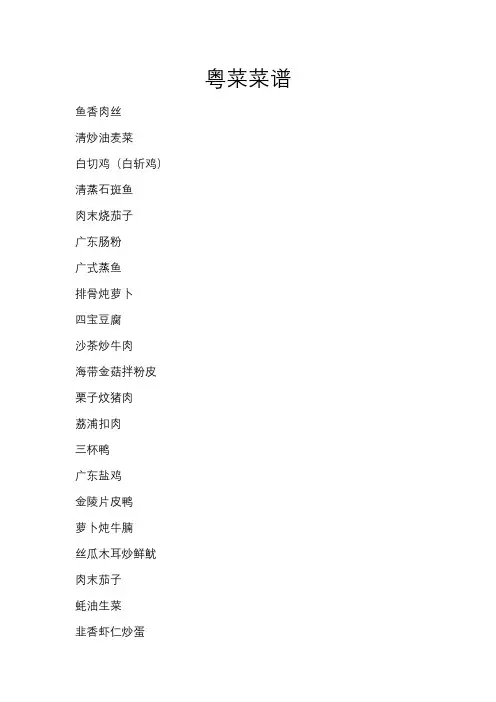 粤菜菜谱

鱼香肉丝

清炒油麦菜

白切鸡（白斩鸡）

清蒸石斑鱼

肉末烧茄子

广东肠粉

广式蒸鱼

排骨炖萝卜

四宝豆腐

沙茶炒牛肉

海带金菇拌粉皮

栗子炆猪肉

荔浦扣肉

三杯鸭

广东盐鸡

金陵片皮鸭

萝卜炖牛腩

丝瓜木耳炒鲜鱿

肉末茄子

蚝油生菜

韭香虾仁炒蛋